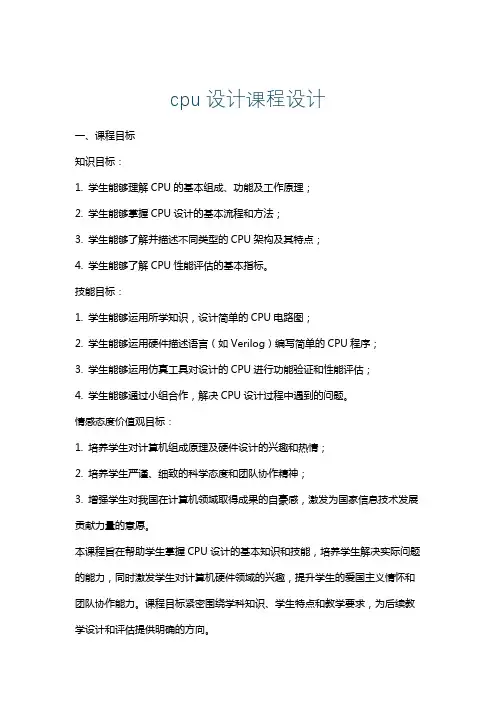 cpu 设计课程设计

一、课程目标

知识目标：

1. 学生能够理解 CPU 的基本组成、功能及工作原理；

2. 学生能够掌握 CPU 设计的基本流程和方法；

3. 学生能够了解并描述不同类型的 CPU 架构及其特点；

4. 学生能够了解 CPU 性能评估的基本指标。

技能目标：

1. 学生能够运用所学知识，设计简单的 CPU 电路图；

2. 学生能够运用硬件描述语言（如 Verilog）编写简单的 CPU 程序；

3. 学生能够运用仿真工具对设计的 CPU 进行功能验证和性能评估；

4. 学生能够通过小组合作，解决 CPU 设计过程中遇到的问题。

情感态度价值观目标：

1. 培养学生对计算机组成原理及硬件设计的兴趣和热情；

2. 培养学生严谨、细致的科学态度和团队协作精神；

3. 增强学生对我国在计算机领域取得成果的自豪感，激发为国家信息技术发展贡献力量的意愿。

本课程旨在帮助学生掌握 CPU 设计的基本知识和技能，培养学生解决实际问题的能力，同时激发学生对计算机硬件领域的兴趣，提升学生的爱国主义情怀和团队协作能力。课程目标紧密围绕学科知识、学生特点和教学要求，为后续教学设计和评估提供明确的方向。